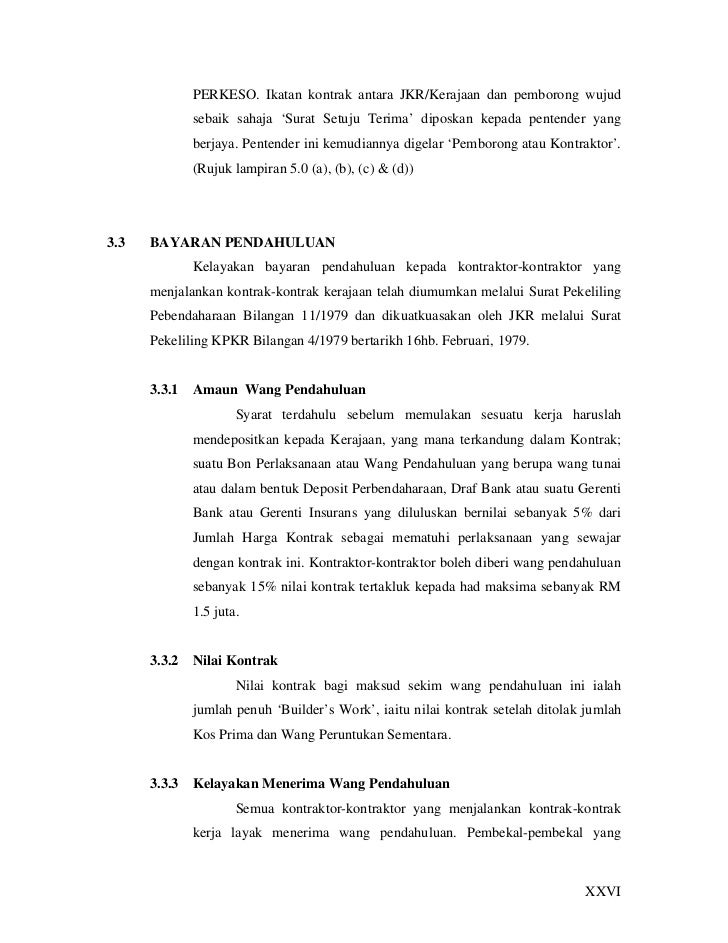 PERKESO. Ikatan kontrak antara JKR/Kerajaan dan pemborong wujud sebaik sahaja 'Surat Setuju Terima' diposkan kepada pentender yang berjaya. Pentender ini kemudiannya digelar 'Pemborong atau Kontraktor'. (Rujuk lampiran 5.0 (a), (b), (c) & (d))

3.3 BAYARAN PENDAHULUAN

Kelayakan bayaran pendahuluan kepada kontraktor-kontraktor yang menjalankan kontrak-kontrak kerajaan telah diumumkan melalui Surat Pekeliling Pebendaharaan Bilangan 11/1979 dan dikuatkuasakan oleh JKR melalui Surat Pekeliling KPKR Bilangan 4/1979 bertarikh 16hb. Februari, 1979.

3.3.1 Amaun Wang Pendahuluan

Syarat terdahulu sebelum memulakan sesuatu kerja haruslah mendepositkan kepada Kerajaan, yang mana terkandung dalam Kontrak; suatu Bon Perlaksanaan atau Wang Pendahuluan yang berupa wang tunai atau dalam bentuk Deposit Perbendaharaan, Draf Bank atau suatu Gerenti Bank atau Gerenti Insurans yang diluluskan bernilai sebanyak 5% dari Jumlah Harga Kontrak sebagai mematuhi perlaksanaan yang sewajar dengan kontrak ini. Kontraktor-kontraktor boleh diberi wang pendahuluan sebanyak 15% nilai kontrak tertakluk kepada had maksima sebanyak RM 1.5 juta.

3.3.2 Nilai Kontrak

Nilai kontrak bagi maksud sekim wang pendahuluan ini ialah jumlah penuh 'Builder's Work', iaitu nilai kontrak setelah ditolak jumlah Kos Prima dan Wang Peruntukan Sementara.

3.3.3 Kelayakan Menerima Wang Pendahuluan

Semua kontraktor-kontraktor yang menjalankan kontrak-kontrak kerja layak menerima wang pendahuluan. Pembekal-pembekal yang

XXVI